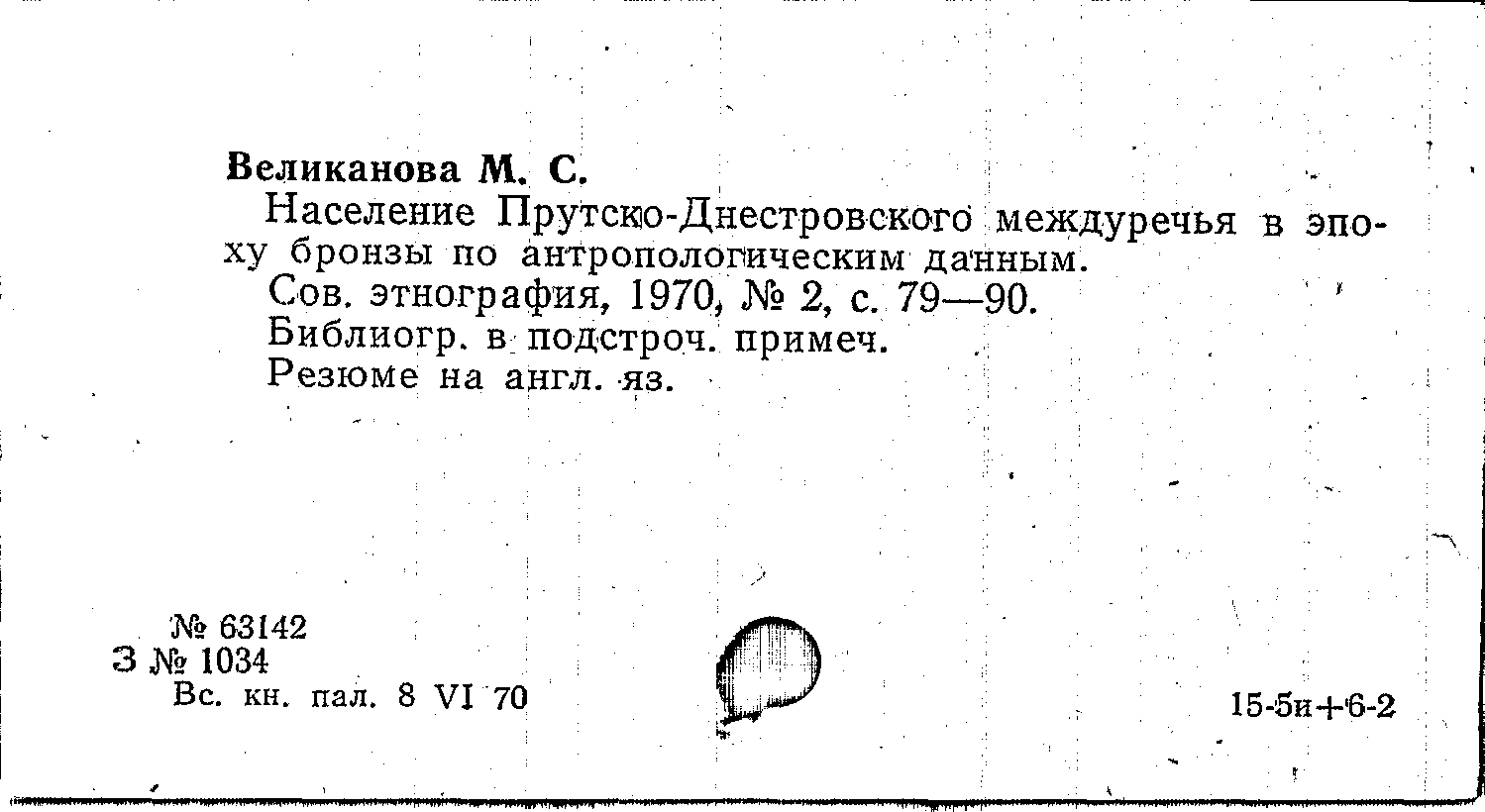 Великанова М. С.

Население Прутско-Днестровского междуречья в эпоху бронзы по антропологическим данным.

Сов. этнография, 1970, № 2, с. 79—90.

Библиогр. в подстроч. примеч.

Резюме на англ. яз.

№ 63142
З № 1034
Вс. кн. пал. 8 VI 70

15-5и+6-2